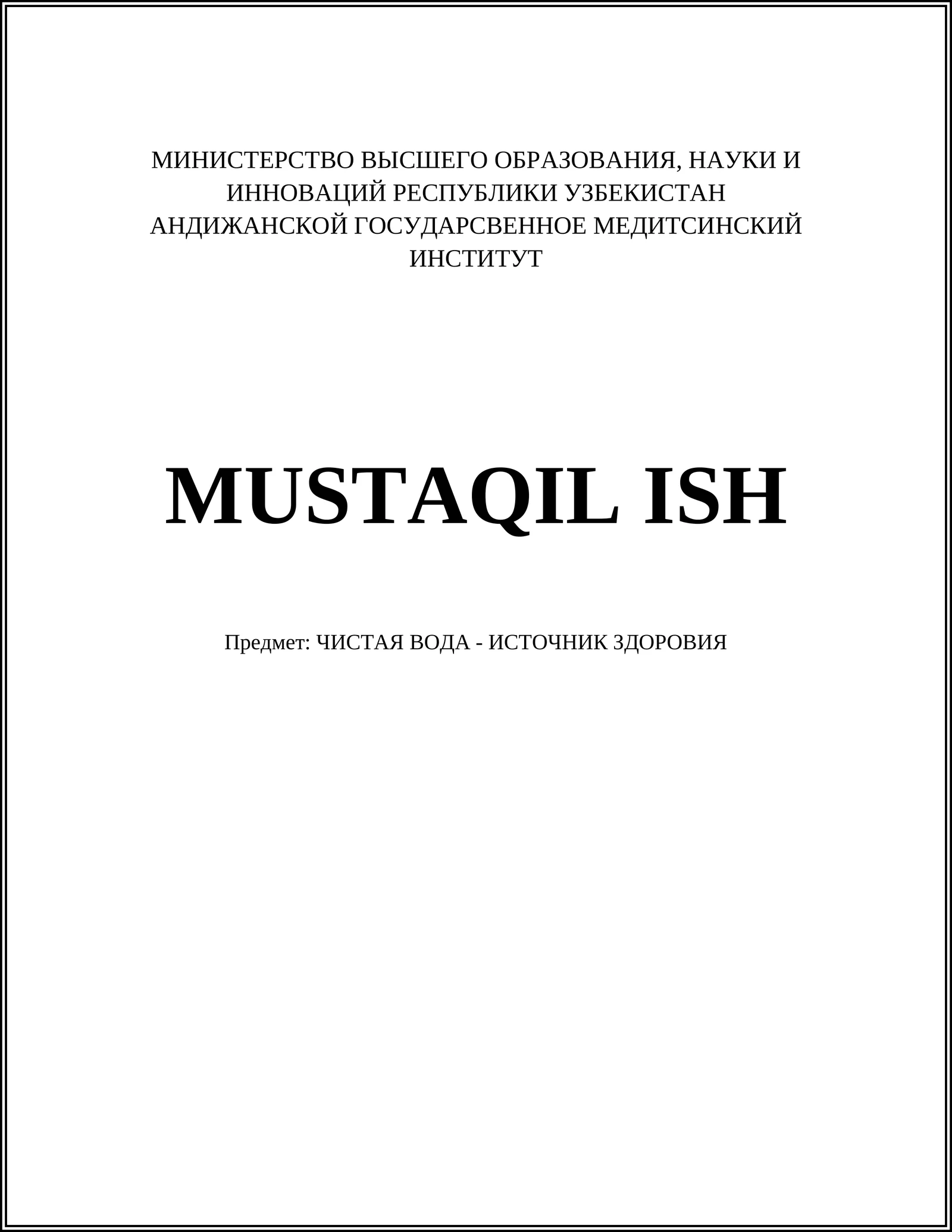 МИНИСТЕРСТВО ВЫСШЕГО ОБРАЗОВАНИЯ, НАУКИ И ИННОВАЦИЙ РЕСПУБЛИКИ УЗБЕКИСТАН
АНДИЖАНСКОЙ ГОСУДАРСВЕННОЕ МЕДИТСИНСКИЙ ИНСТИТУТ

MUSTAQIL ISH

Предмет: ЧИСТАЯ ВОДА - ИСТОЧНИК ЗДОРОВИЯ